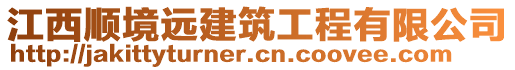 江西顺境远建筑工程有限公司
http://jakittyturner.cn.coovee.com